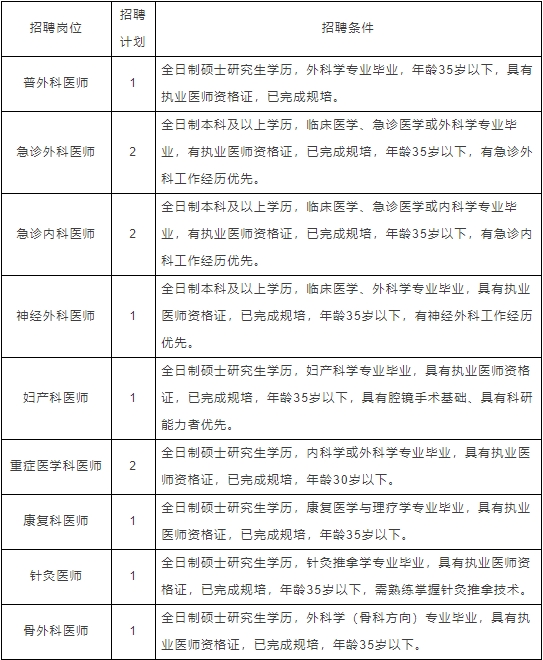 | 招聘岗位 | 招聘计划 | 招聘条件 |
|---|---|---|
| 普外科医师 | 1 | 全日制硕士研究生学历，外科学专业毕业，年龄35岁以下，具有执业医师资格证，已完成规培。 |
| 急诊外科医师 | 2 | 全日制本科及以上学历，临床医学、急诊医学或外科学专业毕业，有执业医师资格证，已完成规培，年龄35岁以下，有急诊外科工作经历优先。 |
| 急诊内科医师 | 2 | 全日制本科及以上学历，临床医学、急诊医学或内科学专业毕业，有执业医师资格证，已完成规培，年龄35岁以下，有急诊内科工作经历优先。 |
| 神经外科医师 | 1 | 全日制本科及以上学历，临床医学、外科学专业毕业，具有执业医师资格证，已完成规培，年龄35岁以下，有神经外科工作经历优先。 |
| 妇产科医师 | 1 | 全日制硕士研究生学历，妇产科学专业毕业，具有执业医师资格证，已完成规培，年龄35岁以下，具有腔镜手术基础、具有科研能力者优先。 |
| 重症医学科医师 | 2 | 全日制硕士研究生学历，内科学或外科学专业毕业，具有执业医师资格证，已完成规培，年龄30岁以下。 |
| 康复科医师 | 1 | 全日制硕士研究生学历，康复医学与理疗学专业毕业，具有执业医师资格证，已完成规培，年龄35岁以下。 |
| 针灸医师 | 1 | 全日制硕士研究生学历，针灸推拿学专业毕业，具有执业医师资格证，已完成规培，年龄35岁以下，需熟练掌握针灸推拿技术。 |
| 骨外科医师 | 1 | 全日制硕士研究生学历，外科学（骨科方向）专业毕业，具有执业医师资格证，已完成规培，年龄35岁以下。 |